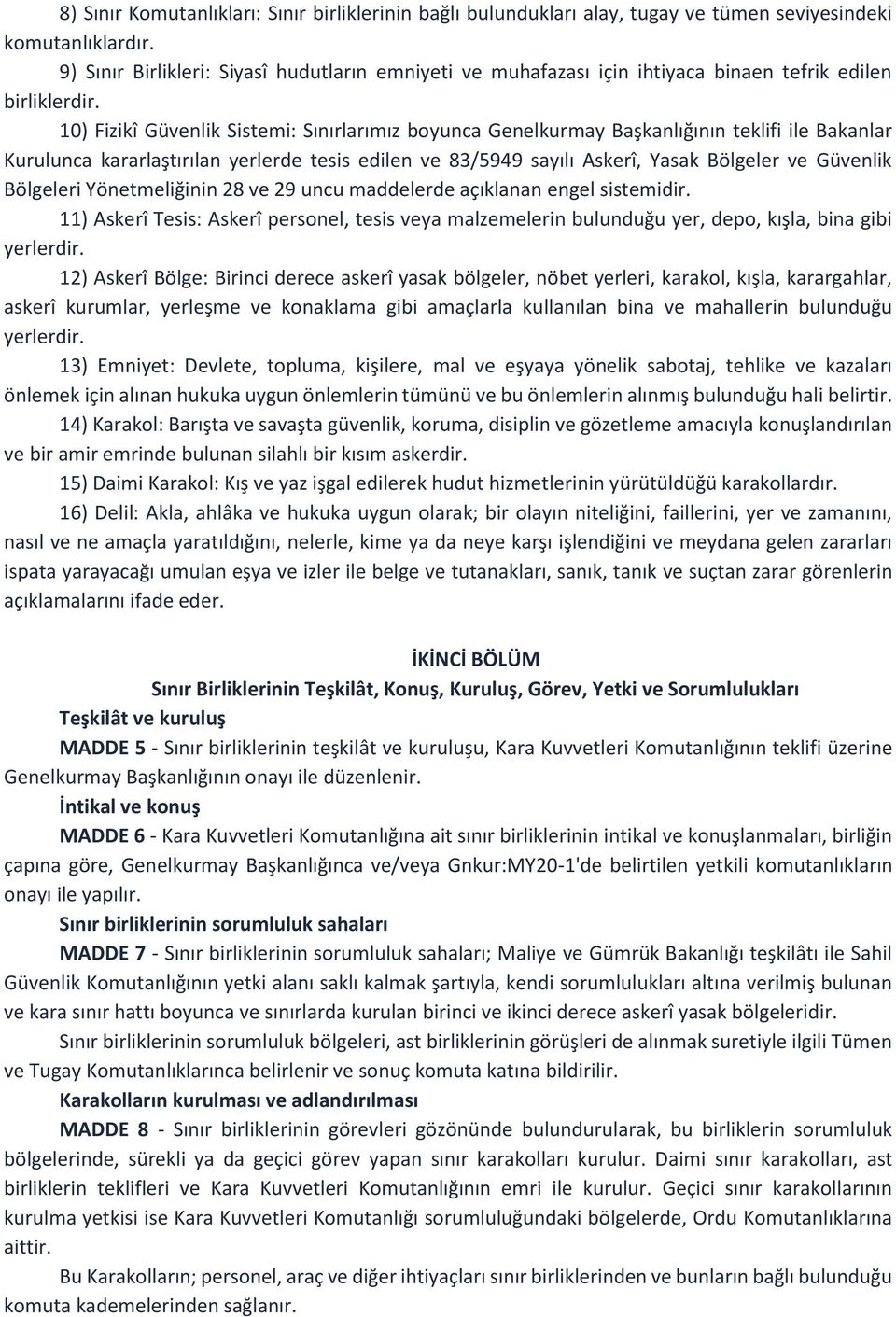 8) Sınır Komutanlıkları: Sınır birliklerinin bağlı bulundukları alay, tugay ve tümen seviyesindeki komutanlıklardır.

9) Sınır Birlikleri: Siyasî hudutların emniyeti ve muhafazası için ihtiyaca binaen tefrik edilen birliklerdir.

10) Fizikî Güvenlik Sistemi: Sınırlarımız boyunca Genelkurmay Başkanlığının teklifi ile Bakanlar Kurulunca kararlaştırılan yerlerde tesis edilen ve 83/5949 sayılı Askerî, Yasak Bölgeler ve Güvenlik Bölgeleri Yönetmeliğinin 28 ve 29 uncu maddelerde açıklanan engel sistemidir.

11) Askerî Tesis: Askerî personel, tesis veya malzemelerin bulunduğu yer, depo, kışla, bina gibi yerlerdir.

12) Askerî Bölge: Birinci derece askerî yasak bölgeler, nöbet yerleri, karakol, kışla, karargahlar, askerî kurumlar, yerleşme ve konaklama gibi amaçlarla kullanılan bina ve mahallerin bulunduğu yerlerdir.

13) Emniyet: Devlete, topluma, kişilere, mal ve eşyaya yönelik sabotaj, tehlike ve kazaları önlemek için alınan hukuka uygun önlemlerin tümünü ve bu önlemlerin alınmış bulunduğu hali belirtir.

14) Karakol: Barışta ve savaşta güvenlik, koruma, disiplin ve gözetleme amacıyla konuşlandırılan ve bir amir emrinde bulunan silahlı bir kısım askerdir.

15) Daimi Karakol: Kış ve yaz işgal edilerek hudut hizmetlerinin yürütüldüğü karakollardır.

16) Delil: Akla, ahlâka ve hukuka uygun olarak; bir olayın niteliğini, faillerini, yer ve zamanını, nasıl ve ne amaçla yaratıldığını, nelerle, kime ya da neye karşı işlendiğini ve meydana gelen zararları ispata yarayacağı umulan eşya ve izler ile belge ve tutanakları, sanık, tanık ve suçtan zarar görenlerin açıklamalarını ifade eder.

İKİNCİ BÖLÜM
Sınır Birliklerinin Teşkilât, Konuş, Kuruluş, Görev, Yetki ve Sorumlulukları

Teşkilât ve kuruluş

MADDE 5 - Sınır birliklerinin teşkilât ve kuruluşu, Kara Kuvvetleri Komutanlığının teklifi üzerine Genelkurmay Başkanlığının onayı ile düzenlenir.

İntikal ve konuş

MADDE 6 - Kara Kuvvetleri Komutanlığına ait sınır birliklerinin intikal ve konuşlanmaları, birliğin çapına göre, Genelkurmay Başkanlığınca ve/veya Gnkur:MY20-1'de belirtilen yetkili komutanlıkların onayı ile yapılır.

Sınır birliklerinin sorumluluk sahaları

MADDE 7 - Sınır birliklerinin sorumluluk sahaları; Maliye ve Gümrük Bakanlığı teşkilâtı ile Sahil Güvenlik Komutanlığının yetki alanı saklı kalmak şartıyla, kendi sorumlulukları altına verilmiş bulunan ve kara sınır hattı boyunca ve sınırlarda kurulan birinci ve ikinci derece askerî yasak bölgeleridir.

Sınır birliklerinin sorumluluk bölgeleri, ast birliklerinin görüşleri de alınmak suretiyle ilgili Tümen ve Tugay Komutanlıklarınca belirlenir ve sonuç komuta katına bildirilir.

Karakolların kurulması ve adlandırılması

MADDE 8 - Sınır birliklerinin görevleri gözönünde bulundurularak, bu birliklerin sorumluluk bölgelerinde, sürekli ya da geçici görev yapan sınır karakolları kurulur. Daimi sınır karakolları, ast birliklerin teklifleri ve Kara Kuvvetleri Komutanlığının emri ile kurulur. Geçici sınır karakollarının kurulma yetkisi ise Kara Kuvvetleri Komutanlığı sorumluluğundaki bölgelerde, Ordu Komutanlıklarına aittir.

Bu Karakolların; personel, araç ve diğer ihtiyaçları sınır birliklerinden ve bunların bağlı bulunduğu komuta kademelerinden sağlanır.